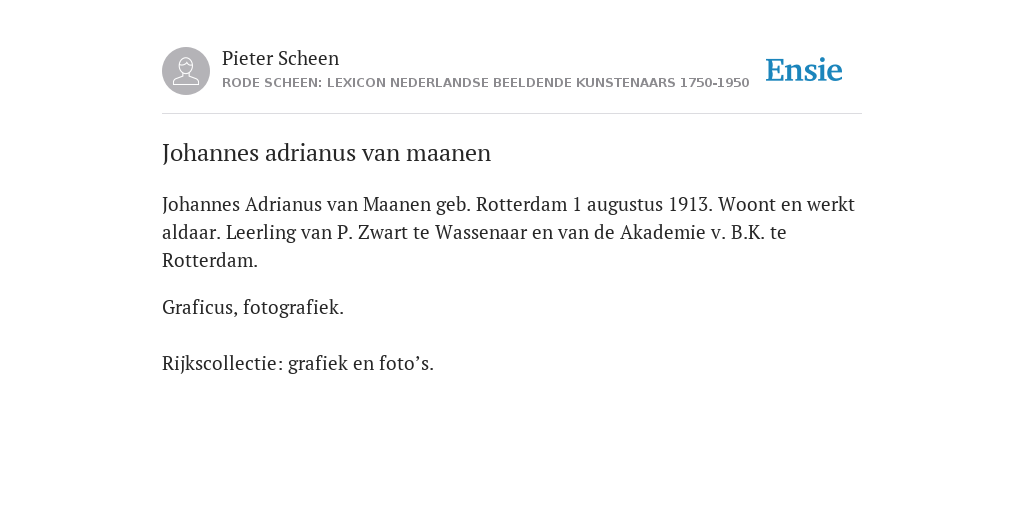 Pieter Scheen
RODE SCHEEN: LEXICON NEDERLANDSE BEELDENDE KUNSTENAARS 1750-1950

Ensie

Johannes adrianus van maanen

Johannes Adrianus van Maanen geb. Rotterdam 1 augustus 1913. Woont en werkt aldaar. Leerling van P. Zwart te Wassenaar en van de Akademie v. B.K. te Rotterdam.

Graficus, fotografiek.

Rijkscollectie: grafiek en foto's.